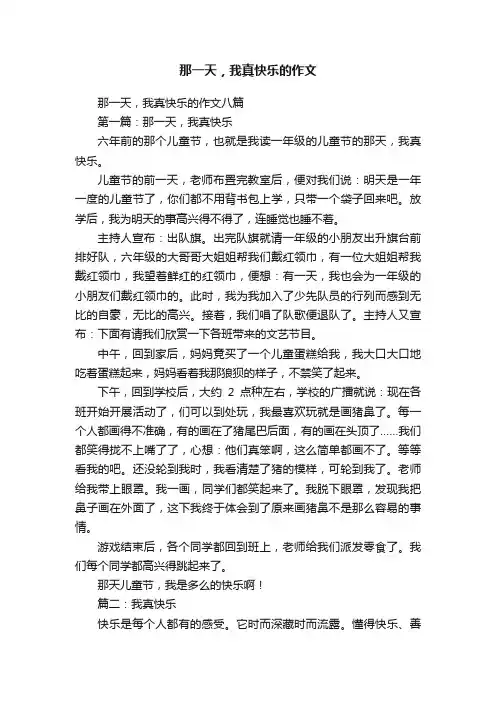 那一天，我真快乐的作文

那一天，我真快乐的作文八篇

第一篇：那一天，我真快乐

六年前的那个儿童节，也就是我读一年级的儿童节的那天，我真快乐。

儿童节的前一天，老师布置完教室后，便对我们说：明天是一年一度的儿童节了，你们都不用背书包上学，只带一个袋子回来吧。放学后，我为明天的事高兴得不得了，连睡觉也睡不着。

主持人宣布：出队旗。出完队旗就请一年级的小朋友出升旗台前排好队，六年级的大哥哥大姐姐帮我们戴红领巾，有一位大姐姐帮我戴红领巾，我望着鲜红的红领巾，便想：有一天，我也会为一年级的小朋友们戴红领巾的。此时，我为我加入了少先队员的行列而感到无比的自豪，无比的高兴。接着，我们唱了队歌便退队了。主持人又宣布：下面有请我们欣赏一下各班带来的文艺节目。

中午，回到家后，妈妈竟买了一个儿童蛋糕给我，我大口大口地吃着蛋糕起来，妈妈看着我那狼狈的样子，不禁笑了起来。

下午，回到学校后，大约 2 点种左右，学校的广播就说：现在各班开始开展活动了，们可以到处玩，我最喜欢玩就是画猪鼻了。每一个人都画得不准确，有的画在了猪尾巴后面，有的画在头顶了……我们都笑得拢不上嘴了了，心想：他们真笨啊，这么简单都画不了。等等看我的吧。还没轮到我时，我看清楚了猪的模样，可轮到我了。老师给我带上眼罩。我一画，同学们都笑起来了。我脱下眼罩，发现我把鼻子画在外面了，这下我终于体会到了原来画猪鼻不是那么容易的事情。

游戏结束后，各个同学都回到班上，老师给我们派发零食了。我们每个同学都高兴得跳起来了。

那天儿童节，我是多么的快乐啊！

篇二：我真快乐

快乐是每个人都有的感受。它时而深藏时而流露。懂得快乐、善